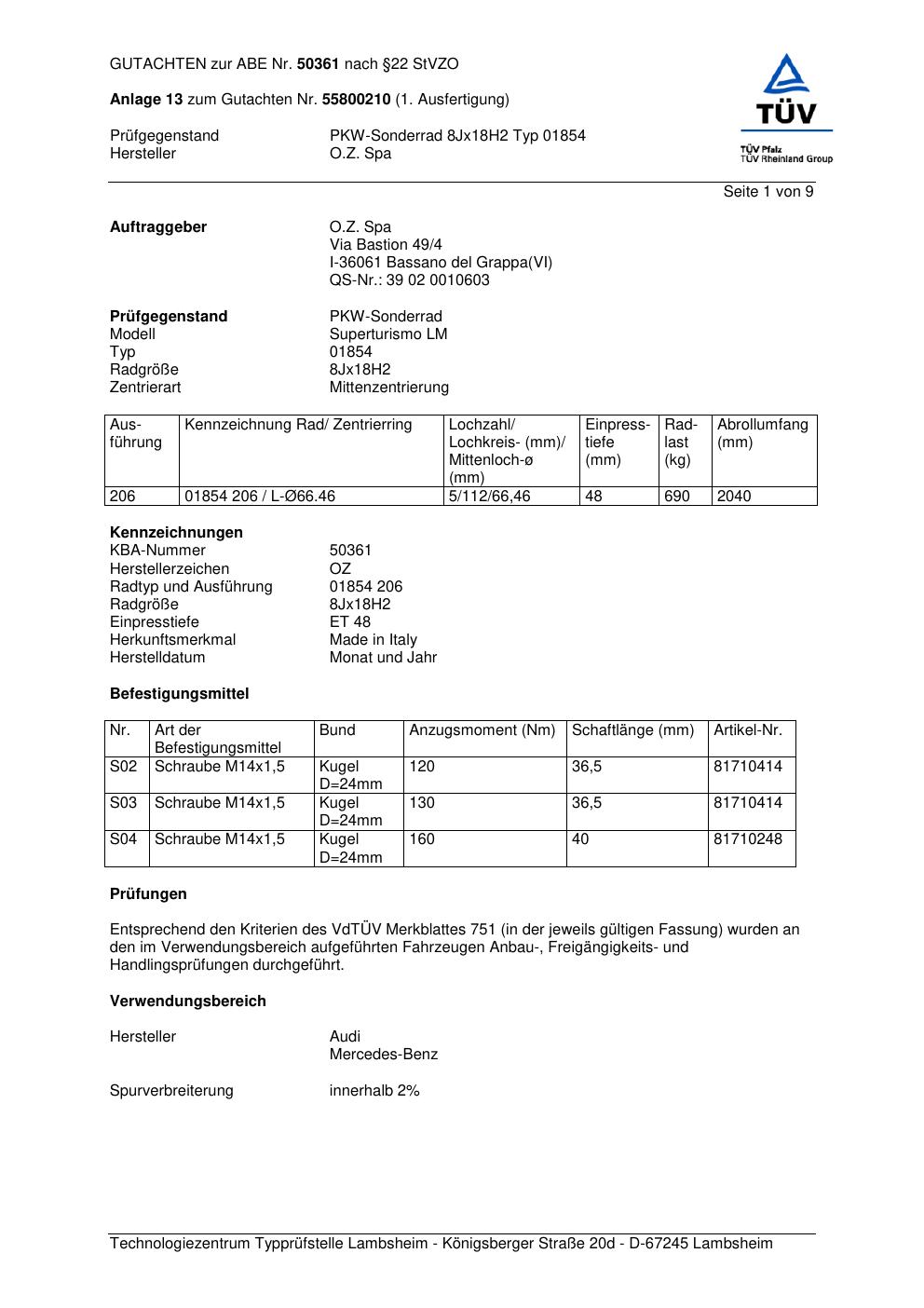 GUTACHTEN zur ABE Nr. 50361 nach §22 StVZO

Anlage 13 zum Gutachten Nr. 55800210 (1. Ausfertigung)

Prüfgegenstand PKW-Sonderrad 8Jx18H2 Typ 01854
Hersteller O.Z. Spa

TÜV
TÜV Pfalz
TÜV Rheinland Group

Seite 1 von 9

Auftraggeber O.Z. Spa
Via Bastion 49/4
I-36061 Bassano del Grappa(VI)
QS-Nr.: 39 02 0010603

Prüfgegenstand PKW-Sonderrad
Modell Superturismo LM
Typ 01854
Radgröße 8Jx18H2
Zentrierart Mittenzentrierung

| Ausführung | Kennzeichnung Rad/ Zentrierring | Lochzahl/ Lochkreis- (mm)/ Mittenloch-ø (mm) | Einpresstiefe (mm) | Radlast (kg) | Abrollumfang (mm) |
|---|---|---|---|---|---|
| 206 | 01854 206 / L-Ø66.46 | 5/112/66,46 | 48 | 690 | 2040 |

Kennzeichnungen
KBA-Nummer 50361
Herstellerzeichen OZ
Radtyp und Ausführung 01854 206
Radgröße 8Jx18H2
Einpresstiefe ET 48
Herkunftsmerkmal Made in Italy
Herstelldatum Monat und Jahr

Befestigungsmittel

| Nr. | Art der Befestigungsmittel | Bund | Anzugsmoment (Nm) | Schaftlänge (mm) | Artikel-Nr. |
|---|---|---|---|---|---|
| S02 | Schraube M14x1,5 | Kugel D=24mm | 120 | 36,5 | 81710414 |
| S03 | Schraube M14x1,5 | Kugel D=24mm | 130 | 36,5 | 81710414 |
| S04 | Schraube M14x1,5 | Kugel D=24mm | 160 | 40 | 81710248 |

Prüfungen

Entsprechend den Kriterien des VdTÜV Merkblattes 751 (in der jeweils gültigen Fassung) wurden an den im Verwendungsbereich aufgeführten Fahrzeugen Anbau-, Freigängigkeits- und Handlingsprüfungen durchgeführt.

Verwendungsbereich

Hersteller Audi
Mercedes-Benz

Spurverbreiterung innerhalb 2%

Technologiezentrum Typprüfstelle Lambsheim - Königsberger Straße 20d - D-67245 Lambsheim